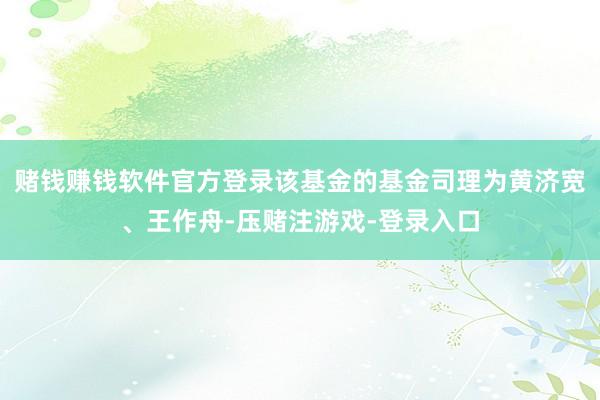 赌钱赚钱软件官方登录该基金的基金司理为黄济宽、王作舟-压赌注游戏-登录入口